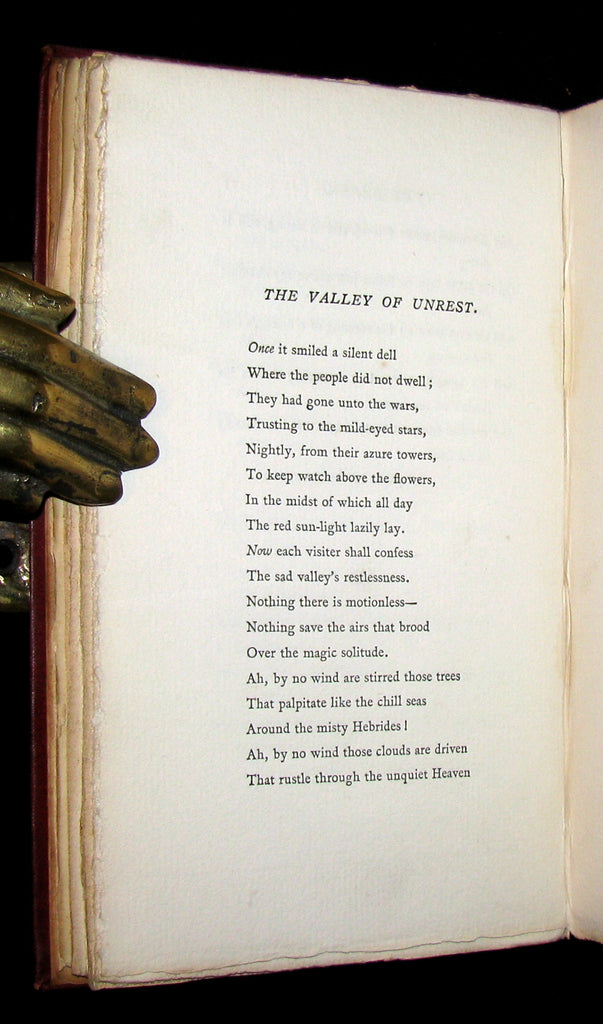 THE VALLEY OF UNREST.

Once it smiled a silent dell
Where the people did not dwell;
They had gone unto the wars,
Trusting to the mild-eyed stars,
Nightly, from their azure towers,
To keep watch above the flowers,
In the midst of which all day
The red sun-light lazily lay.
Now each visiter shall confess
The sad valley's restlessness.
Nothing there is motionless—
Nothing save the airs that brood
Over the magic solitude.
Ah, by no wind are stirred those trees
That palpitate like the chill seas
Around the misty Hebrides!
Ah, by no wind those clouds are driven
That rustle through the unquiet Heaven